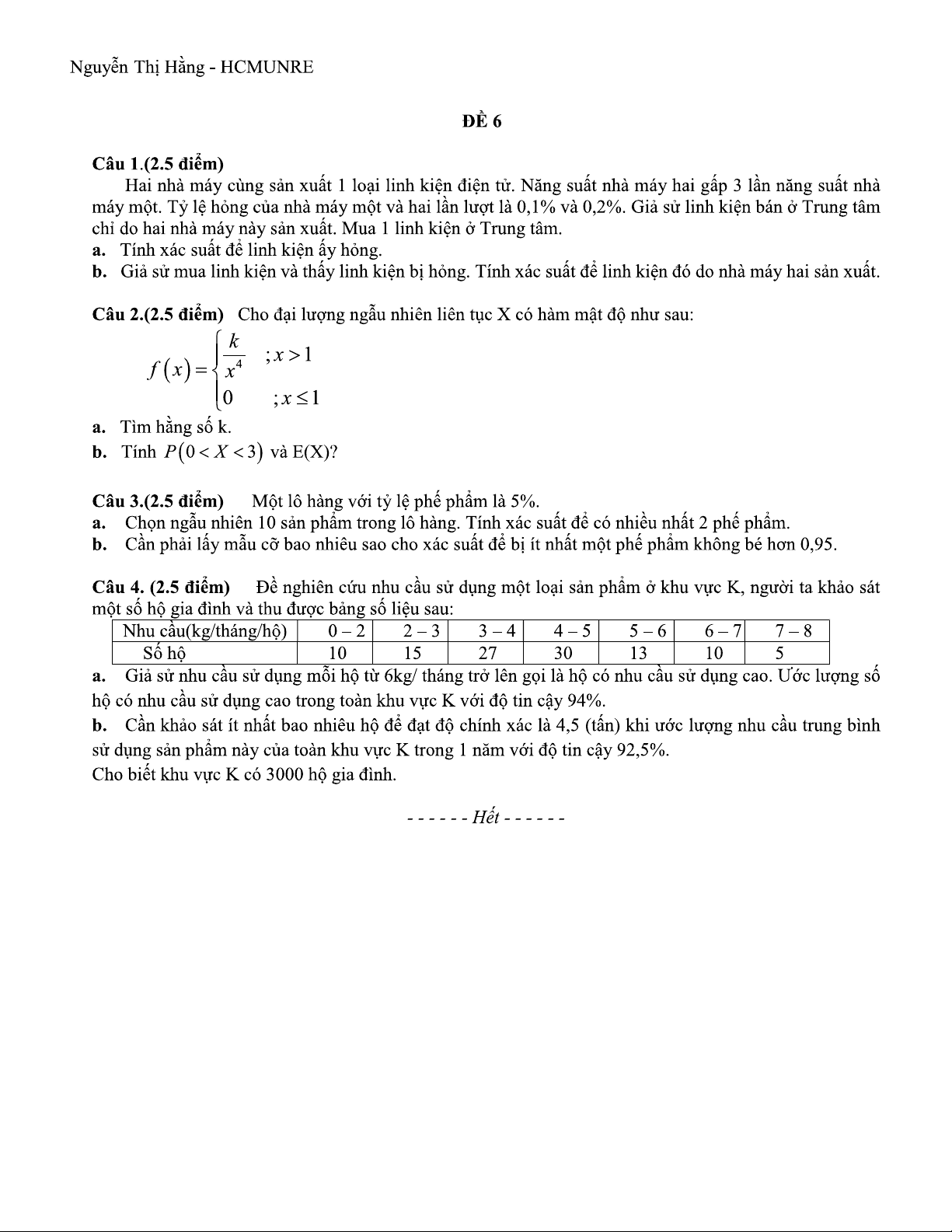 Nguyễn Thị Hằng - HCMUNRE

ĐỀ 6

Câu 1.(2.5 điểm)

Hai nhà máy cùng sản xuất 1 loại linh kiện điện tử. Năng suất nhà máy hai gấp 3 lần năng suất nhà máy một. Tỷ lệ hỏng của nhà máy một và hai lần lượt là 0,1% và 0,2%. Giả sử linh kiện bán ở Trung tâm chỉ do hai nhà máy này sản xuất. Mua 1 linh kiện ở Trung tâm.

a. Tính xác suất để linh kiện ấy hỏng.

b. Giả sử mua linh kiện và thấy linh kiện bị hỏng. Tính xác suất để linh kiện đó do nhà máy hai sản xuất.

Câu 2.(2.5 điểm) Cho đại lượng ngẫu nhiên liên tục X có hàm mật độ như sau:

$f(x)=\begin{cases}\frac{k}{x^4} & ;x>1\\ 0 & ;x\le 1\end{cases}$

a. Tìm hằng số k.

b. Tính $P(0<X<3)$ và E(X)?

Câu 3.(2.5 điểm) Một lô hàng với tỷ lệ phế phẩm là 5%.

a. Chọn ngẫu nhiên 10 sản phẩm trong lô hàng. Tính xác suất để có nhiều nhất 2 phế phẩm.

b. Cần phải lấy mẫu cỡ bao nhiêu sao cho xác suất để bị ít nhất một phế phẩm không bé hơn 0,95.

Câu 4. (2.5 điểm) Để nghiên cứu nhu cầu sử dụng một loại sản phẩm ở khu vực K, người ta khảo sát một số hộ gia đình và thu được bảng số liệu sau:

| Nhu cầu(kg/tháng/hộ) | 0 – 2 | 2 – 3 | 3 – 4 | 4 – 5 | 5 – 6 | 6 – 7 | 7 – 8 |
|---|---|---|---|---|---|---|---|
| Số hộ | 10 | 15 | 27 | 30 | 13 | 10 | 5 |

a. Giả sử nhu cầu sử dụng mỗi hộ từ 6kg/ tháng trở lên gọi là hộ có nhu cầu sử dụng cao. Ước lượng số hộ có nhu cầu sử dụng cao trong toàn khu vực K với độ tin cậy 94%.

b. Cần khảo sát ít nhất bao nhiêu hộ để đạt độ chính xác là 4,5 (tấn) khi ước lượng nhu cầu trung bình sử dụng sản phẩm này của toàn khu vực K trong 1 năm với độ tin cậy 92,5%.

Cho biết khu vực K có 3000 hộ gia đình.

- - - - - - Hết - - - - - -